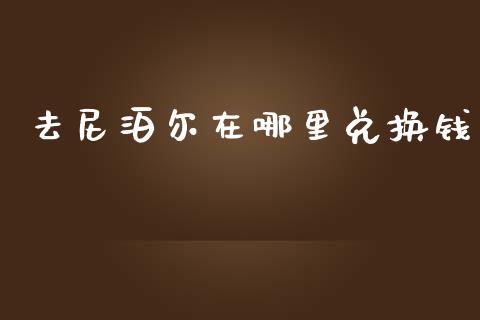 去尼泊尔在哪里兑换钱